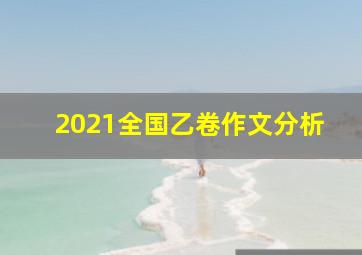 2021全国乙卷作文分析